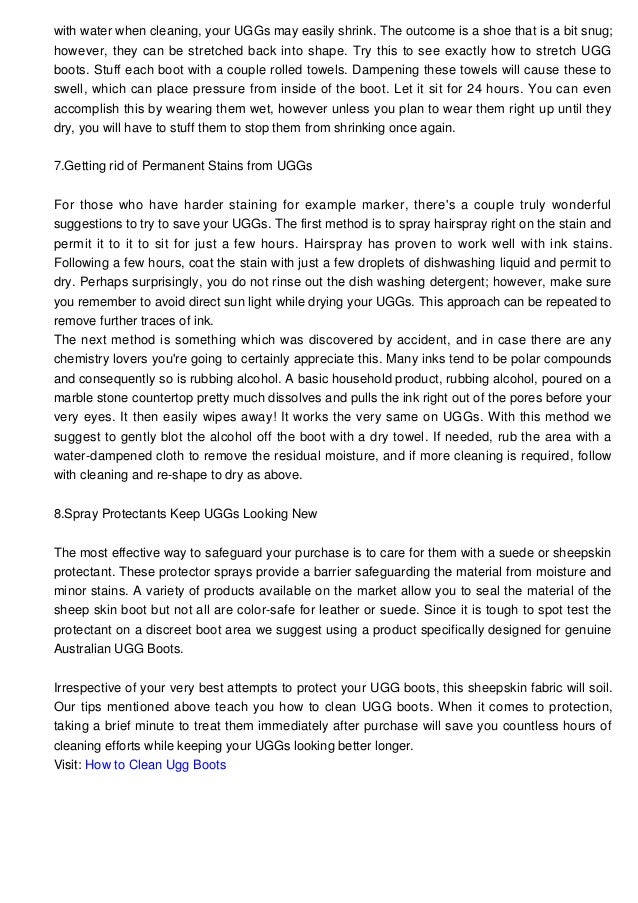 with water when cleaning, your UGGs may easily shrink. The outcome is a shoe that is a bit snug; however, they can be stretched back into shape. Try this to see exactly how to stretch UGG boots. Stuff each boot with a couple rolled towels. Dampening these towels will cause these to swell, which can place pressure from inside of the boot. Let it sit for 24 hours. You can even accomplish this by wearing them wet, however unless you plan to wear them right up until they dry, you will have to stuff them to stop them from shrinking once again.

7.Getting rid of Permanent Stains from UGGs

For those who have harder staining for example marker, there's a couple truly wonderful suggestions to try to save your UGGs. The first method is to spray hairspray right on the stain and permit it to it to sit for just a few hours. Hairspray has proven to work well with ink stains. Following a few hours, coat the stain with just a few droplets of dishwashing liquid and permit to dry. Perhaps surprisingly, you do not rinse out the dish washing detergent; however, make sure you remember to avoid direct sun light while drying your UGGs. This approach can be repeated to remove further traces of ink.
The next method is something which was discovered by accident, and in case there are any chemistry lovers you're going to certainly appreciate this. Many inks tend to be polar compounds and consequently so is rubbing alcohol. A basic household product, rubbing alcohol, poured on a marble stone countertop pretty much dissolves and pulls the ink right out of the pores before your very eyes. It then easily wipes away! It works the very same on UGGs. With this method we suggest to gently blot the alcohol off the boot with a dry towel. If needed, rub the area with a water-dampened cloth to remove the residual moisture, and if more cleaning is required, follow with cleaning and re-shape to dry as above.

8.Spray Protectants Keep UGGs Looking New

The most effective way to safeguard your purchase is to care for them with a suede or sheepskin protectant. These protector sprays provide a barrier safeguarding the material from moisture and minor stains. A variety of products available on the market allow you to seal the material of the sheep skin boot but not all are color-safe for leather or suede. Since it is tough to spot test the protectant on a discreet boot area we suggest using a product specifically designed for genuine Australian UGG Boots.

Irrespective of your very best attempts to protect your UGG boots, this sheepskin fabric will soil. Our tips mentioned above teach you how to clean UGG boots. When it comes to protection, taking a brief minute to treat them immediately after purchase will save you countless hours of cleaning efforts while keeping your UGGs looking better longer.
Visit: How to Clean Ugg Boots